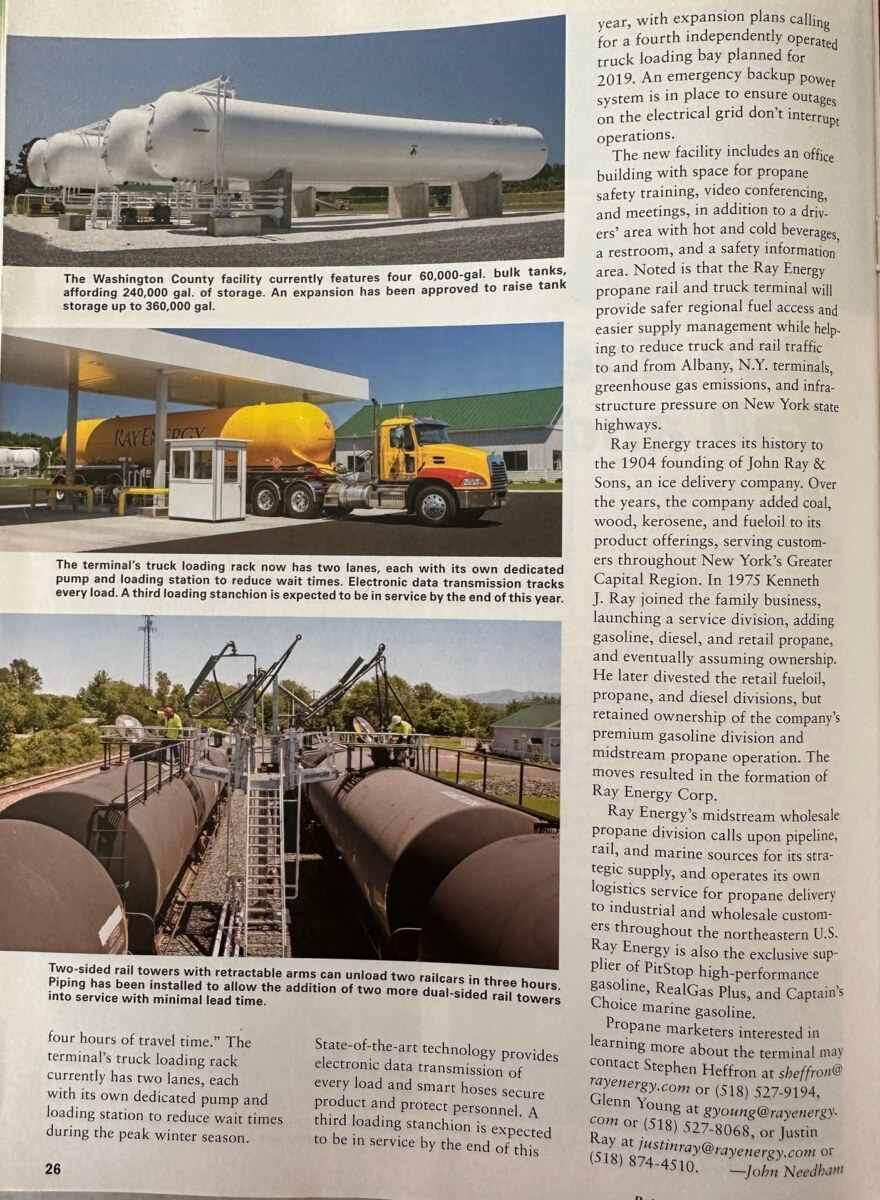 The Washington County facility currently features four 60,000-gal. bulk tanks, affording 240,000 gal. of storage. An expansion has been approved to raise tank storage up to 360,000 gal.

RAY ENERGY

The terminal's truck loading rack now has two lanes, each with its own dedicated pump and loading station to reduce wait times. Electronic data transmission tracks every load. A third loading stanchion is expected to be in service by the end of this year.

Two-sided rail towers with retractable arms can unload two railcars in three hours. Piping has been installed to allow the addition of two more dual-sided rail towers into service with minimal lead time.

four hours of travel time." The terminal's truck loading rack currently has two lanes, each with its own dedicated pump and loading station to reduce wait times during the peak winter season.

State-of-the-art technology provides electronic data transmission of every load and smart hoses secure product and protect personnel. A third loading stanchion is expected to be in service by the end of this

year, with expansion plans calling for a fourth independently operated truck loading bay planned for 2019. An emergency backup power system is in place to ensure outages on the electrical grid don't interrupt operations.

The new facility includes an office building with space for propane safety training, video conferencing, and meetings, in addition to a drivers' area with hot and cold beverages, a restroom, and a safety information area. Noted is that the Ray Energy propane rail and truck terminal will provide safer regional fuel access and easier supply management while helping to reduce truck and rail traffic to and from Albany, N.Y. terminals, greenhouse gas emissions, and infrastructure pressure on New York state highways.

Ray Energy traces its history to the 1904 founding of John Ray & Sons, an ice delivery company. Over the years, the company added coal, wood, kerosene, and fueloil to its product offerings, serving customers throughout New York's Greater Capital Region. In 1975 Kenneth J. Ray joined the family business, launching a service division, adding gasoline, diesel, and retail propane, and eventually assuming ownership. He later divested the retail fueloil, propane, and diesel divisions, but retained ownership of the company's premium gasoline division and midstream propane operation. The moves resulted in the formation of Ray Energy Corp.

Ray Energy's midstream wholesale propane division calls upon pipeline, rail, and marine sources for its strategic supply, and operates its own logistics service for propane delivery to industrial and wholesale customers throughout the northeastern U.S. Ray Energy is also the exclusive supplier of PitStop high-performance gasoline, RealGas Plus, and Captain's Choice marine gasoline.

Propane marketers interested in learning more about the terminal may contact Stephen Heffron at sheffron@rayenergy.com or (518) 527-9194, Glenn Young at gyoung@rayenergy.com or (518) 527-8068, or Justin Ray at justinray@rayenergy.com or (518) 874-4510. —John Needham

26